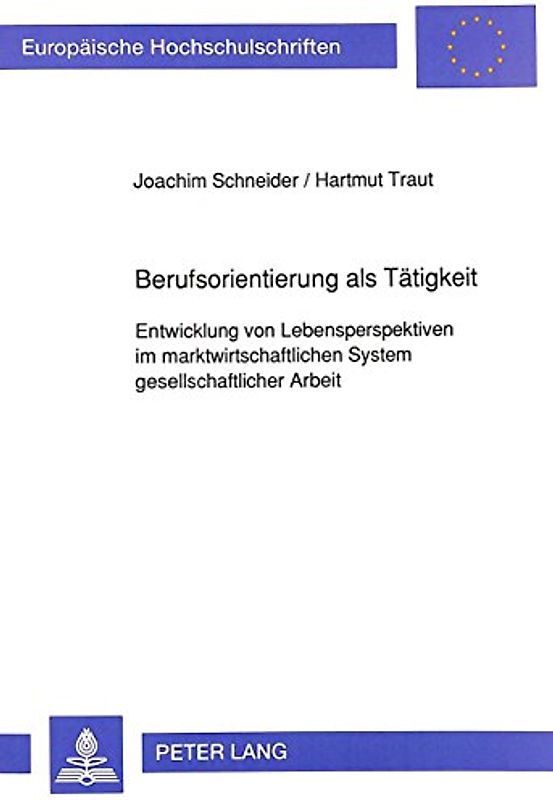 Europäische Hochschulschriften

Joachim Schneider / Hartmut Traut

Berufsorientierung als Tätigkeit

Entwicklung von Lebensperspektiven im marktwirtschaftlichen System gesellschaftlicher Arbeit

PETER LANG